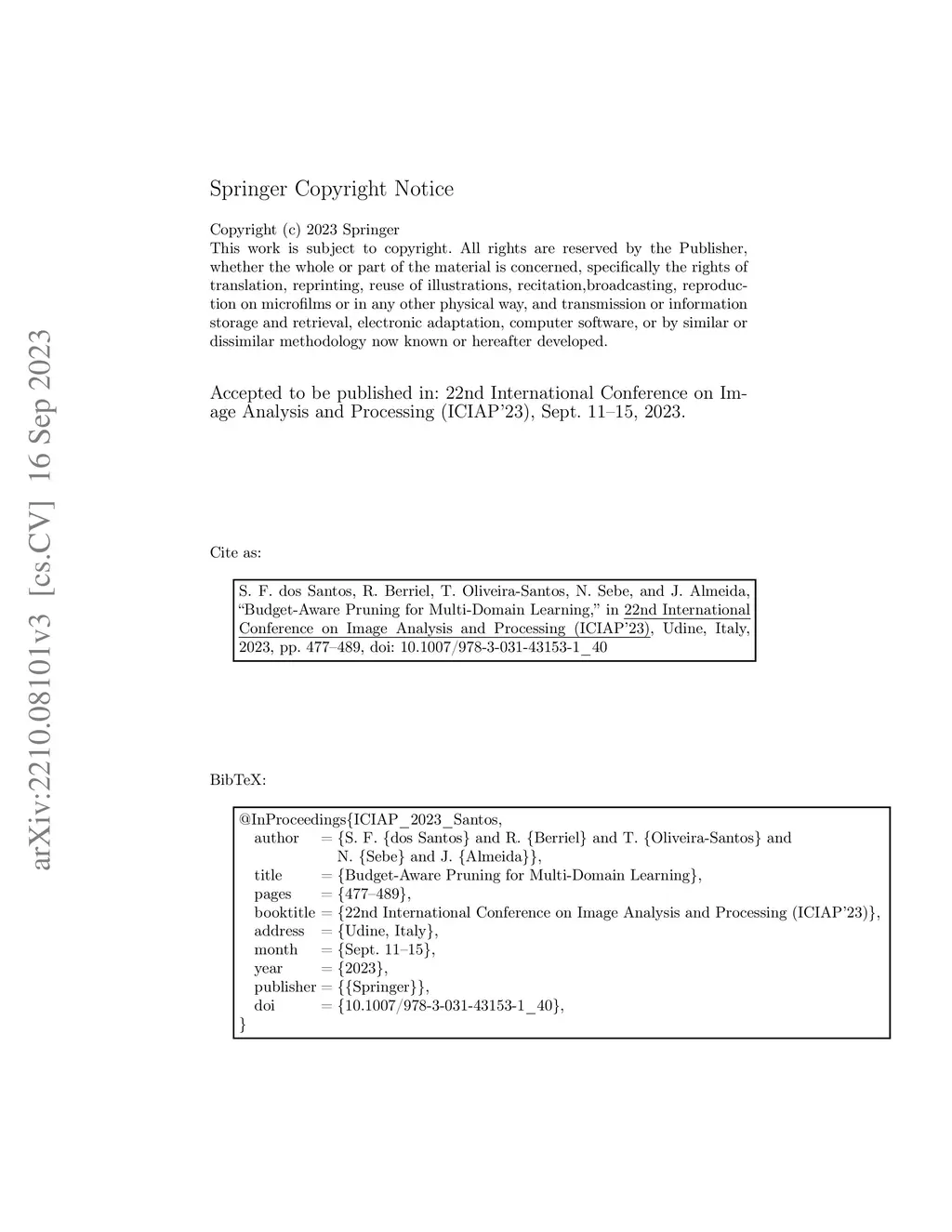 arXiv:2210.08101v3 [cs.CV] 16 Sep 2023

Springer Copyright Notice

Copyright (c) 2023 Springer
This work is subject to copyright. All rights are reserved by the Publisher, whether the whole or part of the material is concerned, specifically the rights of translation, reprinting, reuse of illustrations, recitation,broadcasting, reproduction on microfilms or in any other physical way, and transmission or information storage and retrieval, electronic adaptation, computer software, or by similar or dissimilar methodology now known or hereafter developed.

Accepted to be published in: 22nd International Conference on Image Analysis and Processing (ICIAP'23), Sept. 11–15, 2023.

Cite as:

S. F. dos Santos, R. Berriel, T. Oliveira-Santos, N. Sebe, and J. Almeida, "Budget-Aware Pruning for Multi-Domain Learning," in 22nd International Conference on Image Analysis and Processing (ICIAP'23), Udine, Italy, 2023, pp. 477–489, doi: 10.1007/978-3-031-43153-1_40

BibTeX:

@InProceedings{ICIAP_2023_Santos,
author = {S. F. {dos Santos} and R. {Berriel} and T. {Oliveira-Santos} and N. {Sebe} and J. {Almeida}},
title = {Budget-Aware Pruning for Multi-Domain Learning},
pages = {477–489},
booktitle = {22nd International Conference on Image Analysis and Processing (ICIAP'23)},
address = {Udine, Italy},
month = {Sept. 11–15},
year = {2023},
publisher = {{Springer}},
doi = {10.1007/978-3-031-43153-1_40},
}